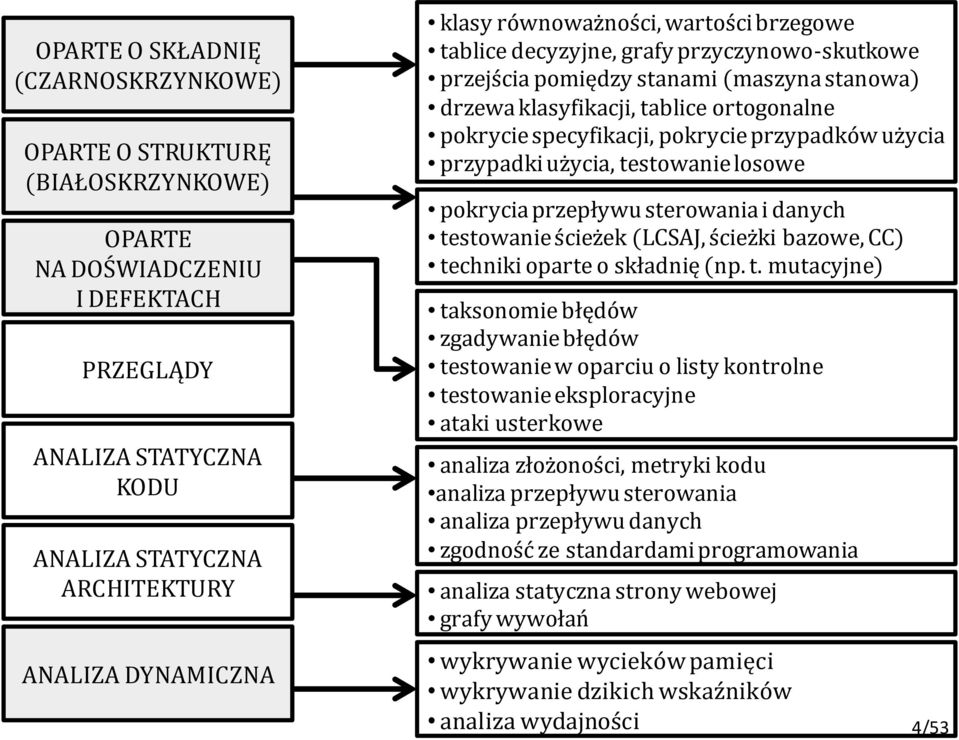 OPARTE O SKŁADNIĘ (CZARNOSKRZYNKOWE)

OPARTE O STRUKTURĘ (BIAŁOSKRZYNKOWE)

OPARTE NA DOŚWIADCZENIU I DEFEKTACH

PRZEGLĄDY

ANALIZA STATYCZNA KODU

ANALIZA STATYCZNA ARCHITEKTURY

ANALIZA DYNAMICZNA

• klasy równoważności, wartości brzegowe
• tablice decyzyjne, grafy przyczynowo-skutkowe
• przejścia pomiędzy stanami (maszyna stanowa)
• drzewa klasyfikacji, tablice ortogonalne
• pokrycie specyfikacji, pokrycie przypadków użycia
• przypadki użycia, testowanie losowe

• pokrycia przepływu sterowania i danych
• testowanie ścieżek (LCSAJ, ścieżki bazowe, CC)
• techniki oparte o składnię (np. t. mutacyjne)

• taksonomie błędów
• zgadywanie błędów
• testowanie w oparciu o listy kontrolne
• testowanie eksploracyjne
• ataki usterkowe

• analiza złożoności, metryki kodu
•analiza przepływu sterowania
• analiza przepływu danych
• zgodność ze standardami programowania

• analiza statyczna strony webowej
• grafy wywołań

• wykrywanie wycieków pamięci
• wykrywanie dzikich wskaźników
• analiza wydajności

4/53